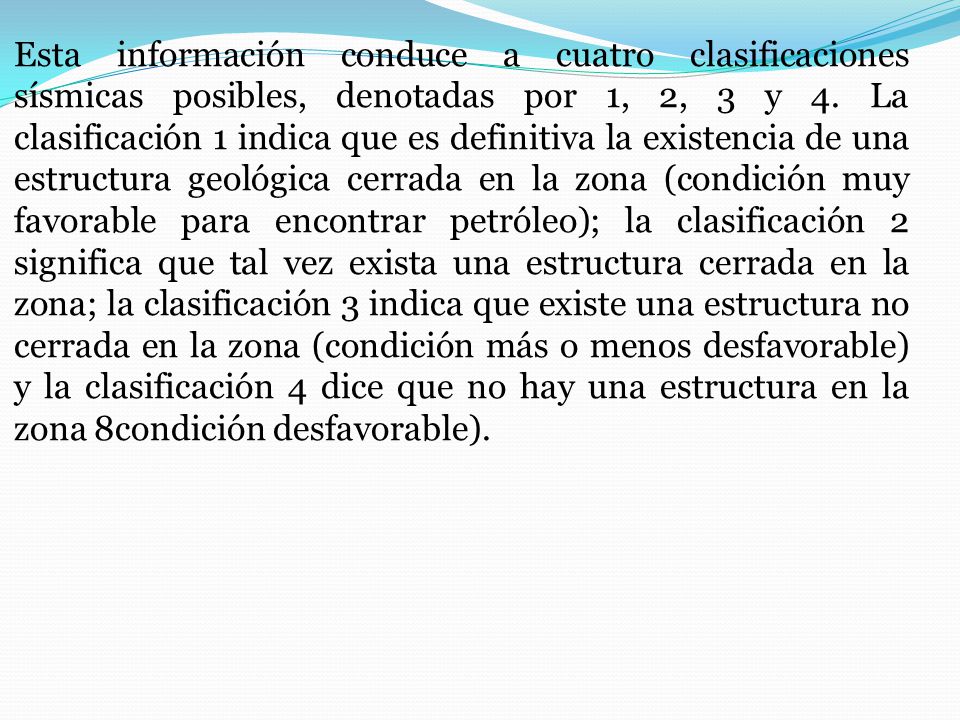 Esta información conduce a cuatro clasificaciones sísmicas posibles, denotadas por 1, 2, 3 y 4. La clasificación 1 indica que es definitiva la existencia de una estructura geológica cerrada en la zona (condición muy favorable para encontrar petróleo); la clasificación 2 significa que tal vez exista una estructura cerrada en la zona; la clasificación 3 indica que existe una estructura no cerrada en la zona (condición más o menos desfavorable) y la clasificación 4 dice que no hay una estructura en la zona 8condición desfavorable).